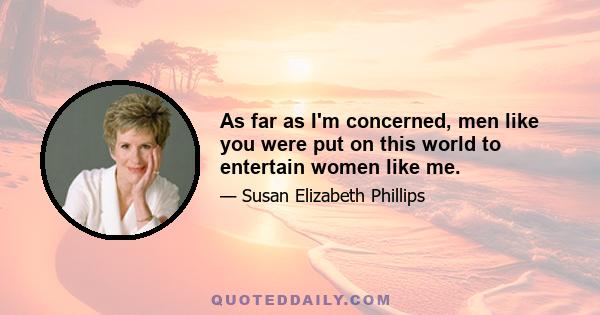 As far as I'm concerned, men like you were put on this world to entertain women like me.

— Susan Elizabeth Phillips

QUOTEDDAILY.COM